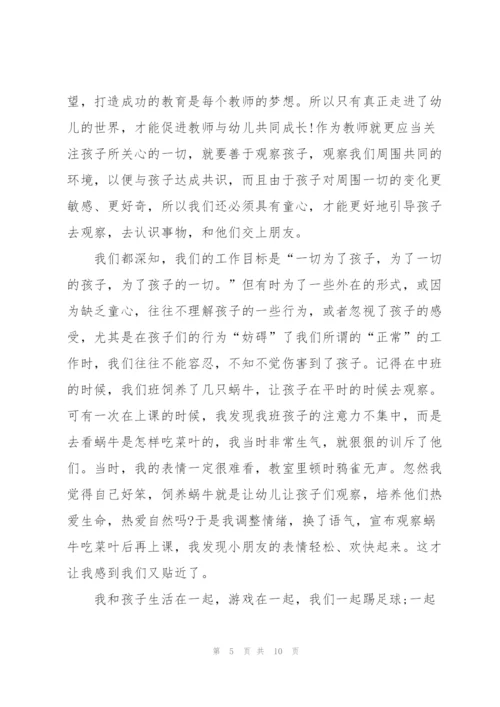 望，打造成功的教育是每个教师的梦想。所以只有真正走进了幼儿的世界，才能促进教师与幼儿共同成长!作为教师就更应当关注孩子所关心的一切，就要善于观察孩子，观察我们周围共同的环境，以便与孩子达成共识，而且由于孩子对周围一切的变化更敏感、更好奇，所以我们还必须具有童心，才能更好地引导孩子去观察，去认识事物，和他们交上朋友。

我们都深知，我们的工作目标是“一切为了孩子，为了一切的孩子，为了孩子的一切。”但有时为了一些外在的形式，或因为缺乏童心，往往不理解孩子的一些行为，或者忽视了孩子的感受，尤其是在孩子们的行为“妨碍”了我们所谓的“正常”的工作时，我们往往不能容忍，不知不觉伤害到了孩子。记得在中班的时候，我们班饲养了几只蜗牛，让孩子在平时的时候去观察。可有一次在上课的时候，我发现我班孩子的注意力不集中，而是去看蜗牛是怎样吃菜叶的，我当时非常生气，就狠狠的训斥了他们。当时，我的表情一定很难看，教室里顿时鸦雀无声。忽然我觉得自己好笨，饲养蜗牛就是让幼儿让孩子们观察，培养他们热爱生命，热爱自然吗?于是我调整情绪，换了语气，宣布观察蜗牛吃菜叶后再上课，我发现小朋友的表情轻松、欢快起来。这才让我感到我们又贴近了。

我和孩子生活在一起，游戏在一起，我们一起踢足球;一起

第 5 页 共 10 页